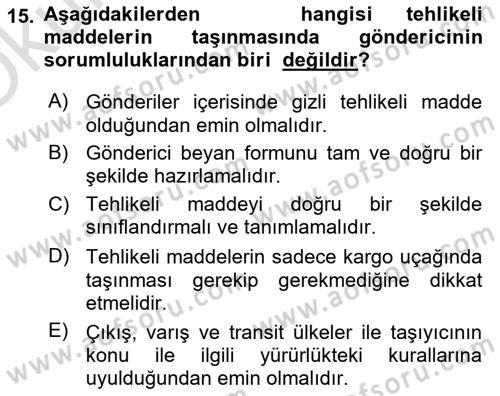 15. Aşağıdakilerden hangisi tehlikeli maddelerin taşınmasında göndericinin sorumluluklarından biri değildir?

A) Gönderiler içerisinde gizli tehlikeli madde olduğundan emin olmalıdır.
B) Gönderici beyan formunu tam ve doğru bir şekilde hazırlamalıdır.
C) Tehlikeli maddeyi doğru bir şekilde sınıflandırmalı ve tanımlamalıdır.
D) Tehlikeli maddelerin sadece kargo uçağında taşınması gerekip gerekmediğine dikkat etmelidir.
E) Çıkış, varış ve transit ülkeler ile taşıyıcının konu ile ilgili yürürlükteki kurallarına uyulduğundan emin olmalıdır.

www.aofsoru.com